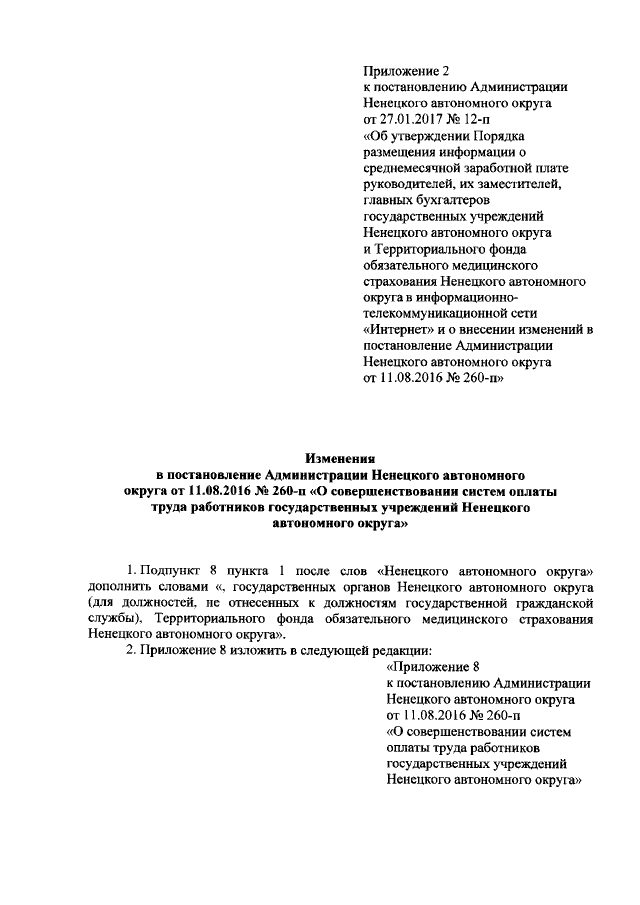 Приложение 2
к постановлению Администрации Ненецкого автономного округа от 27.01.2017 № 12-п «Об утверждении Порядка размещения информации о среднемесячной заработной плате руководителей, их заместителей, главных бухгалтеров государственных учреждений Ненецкого автономного округа и Территориального фонда обязательного медицинского страхования Ненецкого автономного округа в информационно-телекоммуникационной сети «Интернет» и о внесении изменений в постановление Администрации Ненецкого автономного округа от 11.08.2016 № 260-п»

Изменения
в постановление Администрации Ненецкого автономного округа от 11.08.2016 № 260-п «О совершенствовании систем оплаты труда работников государственных учреждений Ненецкого автономного округа»

1. Подпункт 8 пункта 1 после слов «Ненецкого автономного округа» дополнить словами «, государственных органов Ненецкого автономного округа (для должностей, не отнесенных к должностям государственной гражданской службы), Территориального фонда обязательного медицинского страхования Ненецкого автономного округа».

2. Приложение 8 изложить в следующей редакции:

«Приложение 8
к постановлению Администрации Ненецкого автономного округа от 11.08.2016 № 260-п «О совершенствовании систем оплаты труда работников государственных учреждений Ненецкого автономного округа»